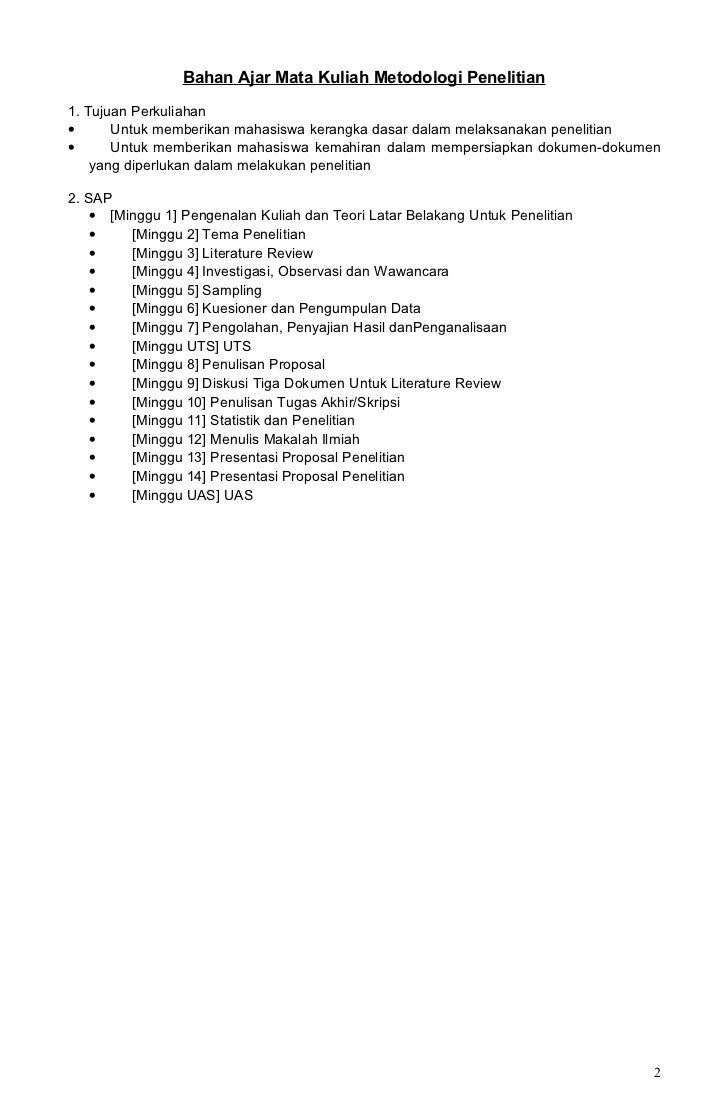 Bahan Ajar Mata Kuliah Metodologi Penelitian

1. Tujuan Perkuliahan
• Untuk memberikan mahasiswa kerangka dasar dalam melaksanakan penelitian
• Untuk memberikan mahasiswa kemahiran dalam mempersiapkan dokumen-dokumen yang diperlukan dalam melakukan penelitian

2. SAP
• [Minggu 1] Pengenalan Kuliah dan Teori Latar Belakang Untuk Penelitian
• [Minggu 2] Tema Penelitian
• [Minggu 3] Literature Review
• [Minggu 4] Investigasi, Observasi dan Wawancara
• [Minggu 5] Sampling
• [Minggu 6] Kuesioner dan Pengumpulan Data
• [Minggu 7] Pengolahan, Penyajian Hasil danPenganalisaan
• [Minggu UTS] UTS
• [Minggu 8] Penulisan Proposal
• [Minggu 9] Diskusi Tiga Dokumen Untuk Literature Review
• [Minggu 10] Penulisan Tugas Akhir/Skripsi
• [Minggu 11] Statistik dan Penelitian
• [Minggu 12] Menulis Makalah Ilmiah
• [Minggu 13] Presentasi Proposal Penelitian
• [Minggu 14] Presentasi Proposal Penelitian
• [Minggu UAS] UAS

2